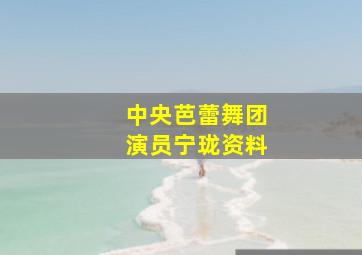 中央芭蕾舞团
演员宁珑资料